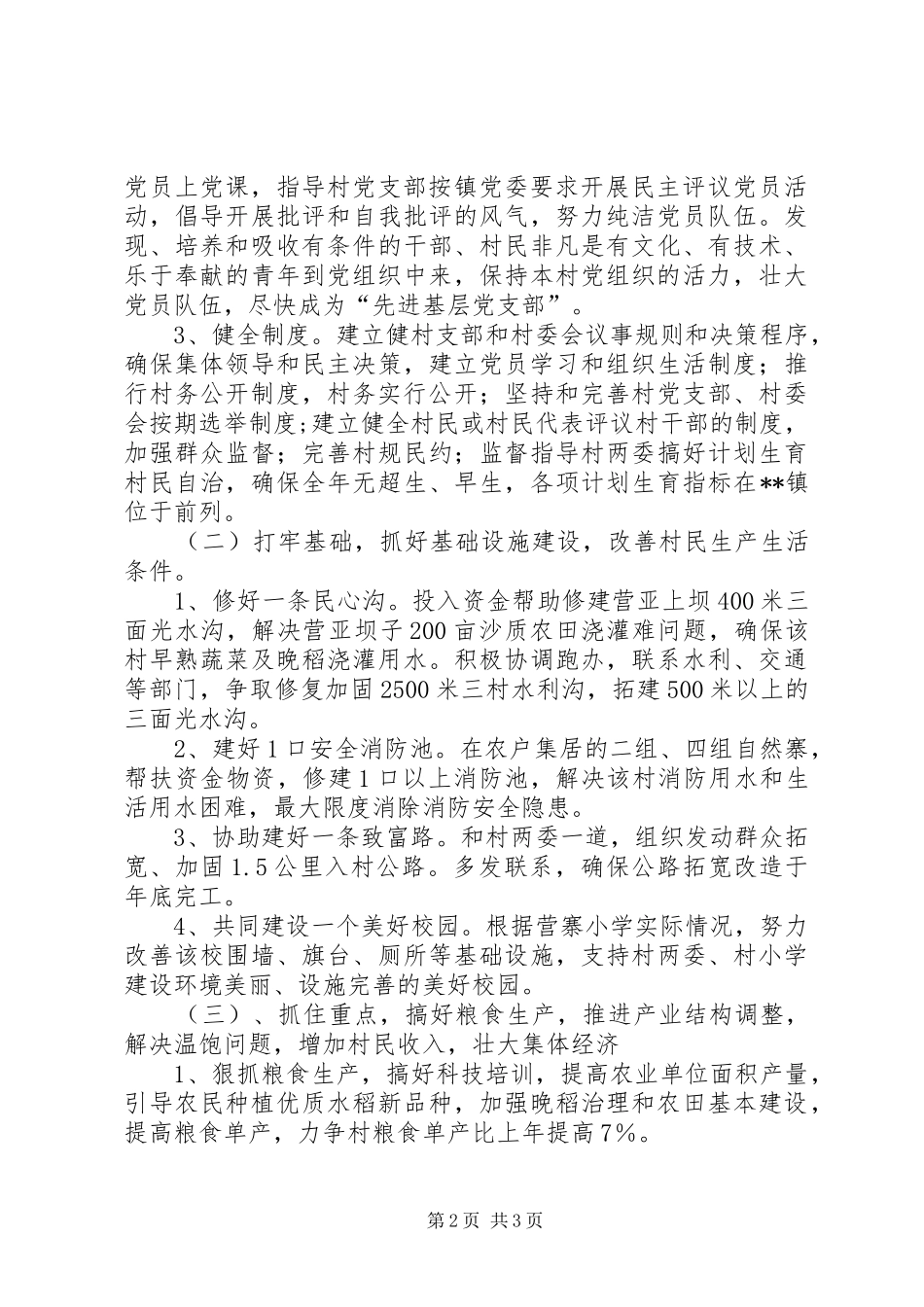 党员上党课，指导村党支部按镇党委要求开展民主评议党员活动，倡导开展批评和自我批评的风气，努力纯洁党员队伍。发现、培养和吸收有条件的干部、村民非凡是有文化、有技术、乐于奉献的青年到党组织中来，保持本村党组织的活力，壮大党员队伍，尽快成为“先进基层党支部”。

3、健全制度。建立健村支部和村委会议事规则和决策程序，确保集体领导和民主决策，建立党员学习和组织生活制度；推行村务公开制度，村务实行公开；坚持和完善村党支部、村委会按期选举制度;建立健全村民或村民代表评议村干部的制度，加强群众监督；完善村规民约；监督指导村两委搞好计划生育村民自治，确保全年无超生、早生，各项计划生育指标在**镇位于前列。

（二）打牢基础，抓好基础设施建设，改善村民生产生活条件。

1、修好一条民心沟。投入资金帮助修建营亚上坝400米三面光水沟，解决营亚坝子200亩沙质农田浇灌难问题，确保该村早熟蔬菜及晚稻浇灌用水。积极协调跑办，联系水利、交通等部门，争取修复加固2500米三村水利沟，拓建500米以上的三面光水沟。

2、建好1口安全消防池。在农户集居的二组、四组自然寨，帮扶资金物资，修建1口以上消防池，解决该村消防用水和生活用水困难，最大限度消除消防安全隐患。

3、协助建好一条致富路。和村两委一道，组织发动群众拓宽、加固1.5公里入村公路。多发联系，确保公路拓宽改造于年底完工。

4、共同建设一个美好校园。根据营寨小学实际情况，努力改善该校围墙、旗台、厕所等基础设施，支持村两委、村小学建设环境美丽、设施完善的美好校园。

（三）、抓住重点，搞好粮食生产，推进产业结构调整，解决温饱问题，增加村民收入，壮大集体经济

1、狠抓粮食生产，搞好科技培训，提高农业单位面积产量，引导农民种植优质水稻新品种，加强晚稻治理和农田基本建设，提高粮食单产，力争村粮食单产比上年提高7%。

第2页 共3页